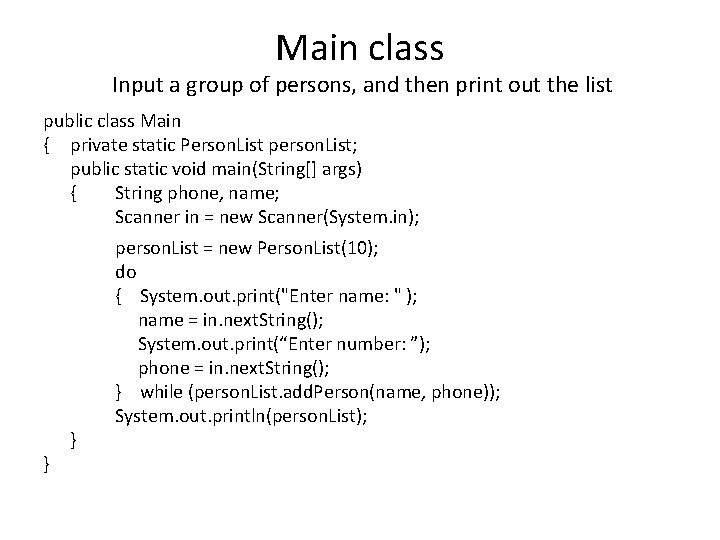 Main class

Input a group of persons, and then print out the list

public class Main
{ private static PersonList personList;
public static void main(String[] args)
{ String phone, name;
Scanner in = new Scanner(System.in);
personList = new PersonList(10);
do
{ System.out.print("Enter name: " );
name = in.nextString();
System.out.print("Enter number: ");
phone = in.nextString();
} while (personList.addPerson(name, phone));
System.out.println(personList);
}
}